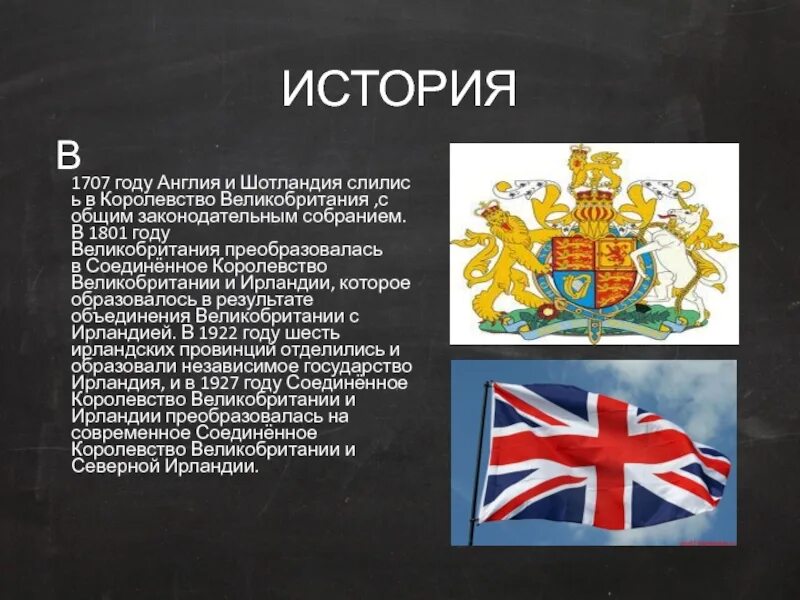 ИСТОРИЯ

В

1707 году Англия и Шотландия слились в Королевство Великобритания ,с общим законодательным собранием. В 1801 году Великобритания преобразовалась в Соединённое Королевство Великобритании и Ирландии, которое образовалось в результате объединения Великобритании с Ирландией. В 1922 году шесть ирландских провинций отделились и образовали независимое государство Ирландия, и в 1927 году Соединённое Королевство Великобритании и Ирландии преобразовалась на современное Соединённое Королевство Великобритании и Северной Ирландии.